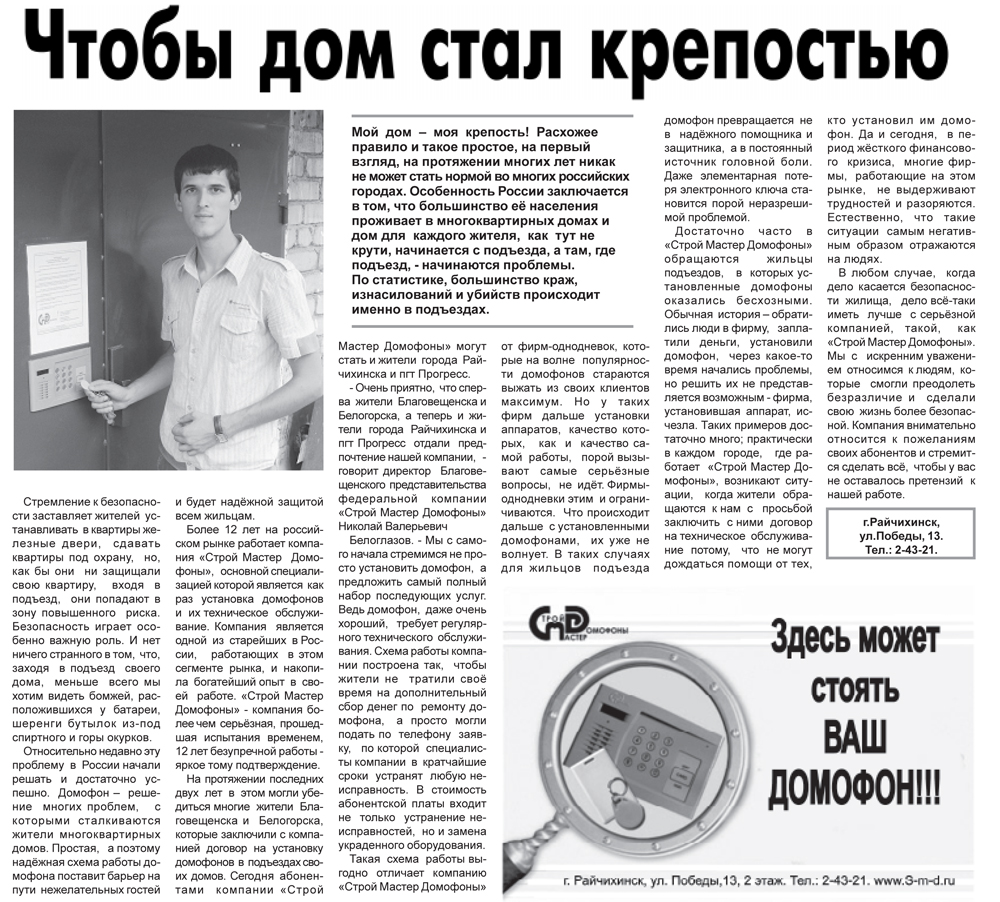 Чтобы дом стал крепостью

Мой дом – моя крепость! Расхожее правило и такое простое, на первый взгляд, на протяжении многих лет никак не может стать нормой во многих российских городах. Особенность России заключается в том, что большинство её населения проживает в многоквартирных домах и дом для каждого жителя, как тут не крути, начинается с подъезда, а там, где подъезд, - начинаются проблемы.
По статистике, большинство краж, изнасилований и убийств происходит именно в подъездах.

Стремление к безопасности заставляет жителей устанавливать в квартиры железные двери, сдавать квартиры под охрану, но, как бы они ни защищали свою квартиру, входя в подъезд, они попадают в зону повышенного риска. Безопасность играет особенно важную роль. И нет ничего странного в том, что, заходя в подъезд своего дома, меньше всего мы хотим видеть бомжей, расположившихся у батареи, шеренги бутылок из-под спиртного и горы окурков.

Относительно недавно эту проблему в России начали решать и достаточно успешно. Домофон – решение многих проблем, с которыми сталкиваются жители многоквартирных домов. Простая, а поэтому надёжная схема работы домофона поставит барьер на пути нежелательных гостей и будет надёжной защитой всем жильцам.

Более 12 лет на российском рынке работает компания «Строй Мастер Домофоны», основной специализацией которой является как раз установка домофонов и их техническое обслуживание. Компания является одной из старейших в России, работающих в этом сегменте рынка, и накопила богатейший опыт в своей работе. «Строй Мастер Домофоны» - компания более чем серьёзная, прошедшая испытания временем, 12 лет безупречной работы - яркое тому подтверждение.

На протяжении последних двух лет в этом могли убедиться многие жители Благовещенска и Белогорска, которые заключили с компанией договор на установку домофонов в подъездах своих домов. Сегодня абонентами компании «Строй Мастер Домофоны» могут стать и жители города Райчихинска и пгт Прогресс.

- Очень приятно, что сперва жители Благовещенска и Белогорска, а теперь и жители города Райчихинска и пгт Прогресс отдали предпочтение нашей компании, - говорит директор Благовещенского представительства федеральной компании «Строй Мастер Домофоны» Николай Валерьевич Белоглазов. - Мы с самого начала стремимся не просто установить домофон, а предложить самый полный набор последующих услуг. Ведь домофон, даже очень хороший, требует регулярного технического обслуживания. Схема работы компании построена так, чтобы жители не тратили своё время на дополнительный сбор денег по ремонту домофона, а просто могли подать по телефону заявку, по которой специалисты компании в кратчайшие сроки устранят любую неисправность. В стоимость абонентской платы входит не только устранение неисправностей, но и замена украденного оборудования.

Такая схема работы выгодно отличает компанию «Строй Мастер Домофоны» от фирм-однодневок, которые на волне популярности домофонов стараются выжать из своих клиентов максимум. Но у таких фирм дальше установки аппаратов, качество которых, как и качество самой работы, порой вызывают самые серьёзные вопросы, не идёт. Фирмы-однодневки этим и ограничиваются. Что происходит дальше с установленными домофонами, их уже не волнует. В таких случаях для жильцов подъезда домофон превращается не в надёжного помощника и защитника, а в постоянный источник головной боли. Даже элементарная потеря электронного ключа становится порой неразрешимой проблемой.

Достаточно часто в «Строй Мастер Домофоны» обращаются жильцы подъездов, в которых установленные домофоны оказались бесхозными. Обычная история – обратились люди в фирму, заплатили деньги, установили домофон, через какое-то время начались проблемы, но решить их не представляется возможным - фирма, установившая аппарат, исчезла. Таких примеров достаточно много; практически в каждом городе, где работает «Строй Мастер Домофоны», возникают ситуации, когда жители обращаются к нам с просьбой заключить с ними договор на техническое обслуживание потому, что не могут дождаться помощи от тех, кто установил им домофон. Да и сегодня, в период жёсткого финансового кризиса, многие фирмы, работающие на этом рынке, не выдерживают трудностей и разоряются. Естественно, что такие ситуации самым негативным образом отражаются на людях.

В любом случае, когда дело касается безопасности жилища, дело всё-таки иметь лучше с серьёзной компанией, такой, как «Строй Мастер Домофоны». Мы с искренним уважением относимся к людям, которые смогли преодолеть безразличие и сделали свою жизнь более безопасной. Компания внимательно относится к пожеланиям своих абонентов и стремится сделать всё, чтобы у вас не оставалось претензий к нашей работе.

г.Райчихинск, ул.Победы, 13. Тел.: 2-43-21.

Строй Мастер Домофоны

Здесь может стоять ВАШ ДОМОФОН!!!

г. Райчихинск, ул. Победы,13, 2 этаж. Тел.: 2-43-21. www.S-m-d.ru